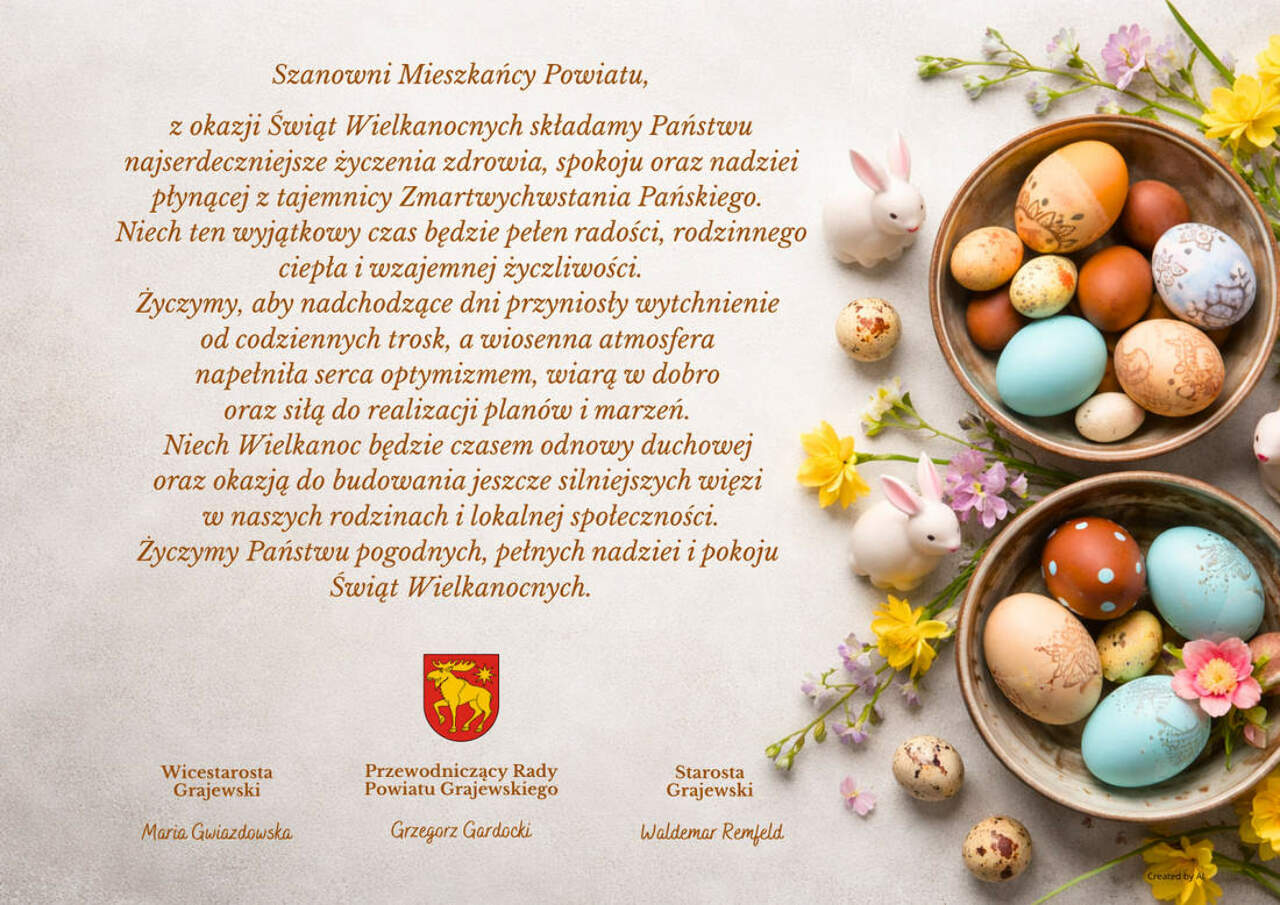 Szanowni Mieszkańcy Powiatu,

z okazji Świąt Wielkanocnych składamy Państwu najserdeczniejsze życzenia zdrowia, spokoju oraz nadziei płynącej z tajemnicy Zmartwychwstania Pańskiego. Niech ten wyjątkowy czas będzie pełen radości, rodzinnego ciepła i wzajemnej życzliwości. Życzymy, aby nadchodzące dni przyniosły wytchnienie od codziennych trosk, a wiosenna atmosfera napełniła serca optymizmem, wiarą w dobro oraz siłą do realizacji planów i marzeń. Niech Wielkanoc będzie czasem odnowy duchowej oraz okazją do budowania jeszcze silniejszych więzi w naszych rodzinach i lokalnej społeczności. Życzymy Państwu pogodnych, pełnych nadziei i pokoju Świąt Wielkanocnych.

Wicestarosta
Grajewski

Maria Gwiazdowska

Przewodniczący Rady
Powiatu Grajewskiego

Grzegorz Gardocki

Starosta
Grajewski

Waldemar Remfeld

Created by AI